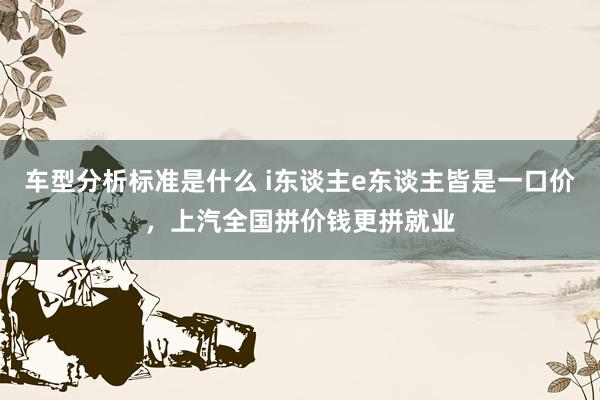 车型分析标准是什么 i东谈主e东谈主皆是一口价，上汽全国拼价钱更拼就业